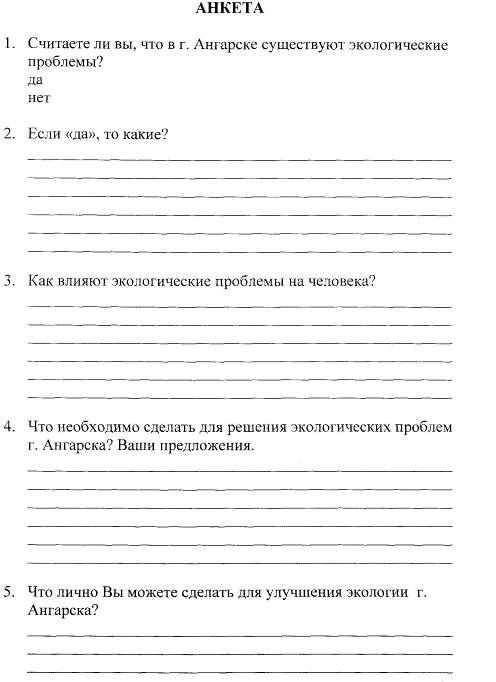 АНКЕТА

1. Считаете ли вы, что в г. Ангарске существуют экологические проблемы?
да
нет

2. Если «да», то какие?

3. Как влияют экологические проблемы на человека?

4. Что необходимо сделать для решения экологических проблем г. Ангарска? Ваши предложения.

5. Что лично Вы можете сделать для улучшения экологии г. Ангарска?